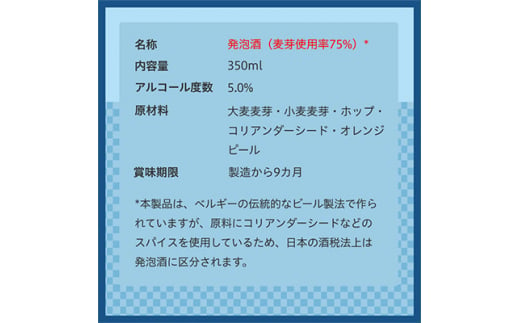 | 名称 | 発泡酒（麦芽使用率75%）* |
|---|---|
| 内容量 | 350ml |
| アルコール度数 | 5.0% |
| 原材料 | 大麦麦芽・小麦麦芽・ホップ・コリアンダーシード・オレンジピール |
| 賞味期限 | 製造から9カ月 |

*本製品は、ベルギーの伝統的なビール製法で作られていますが、原料にコリアンダーシードなどのスパイスを使用しているため、日本の酒税法上は発泡酒に区分されます。